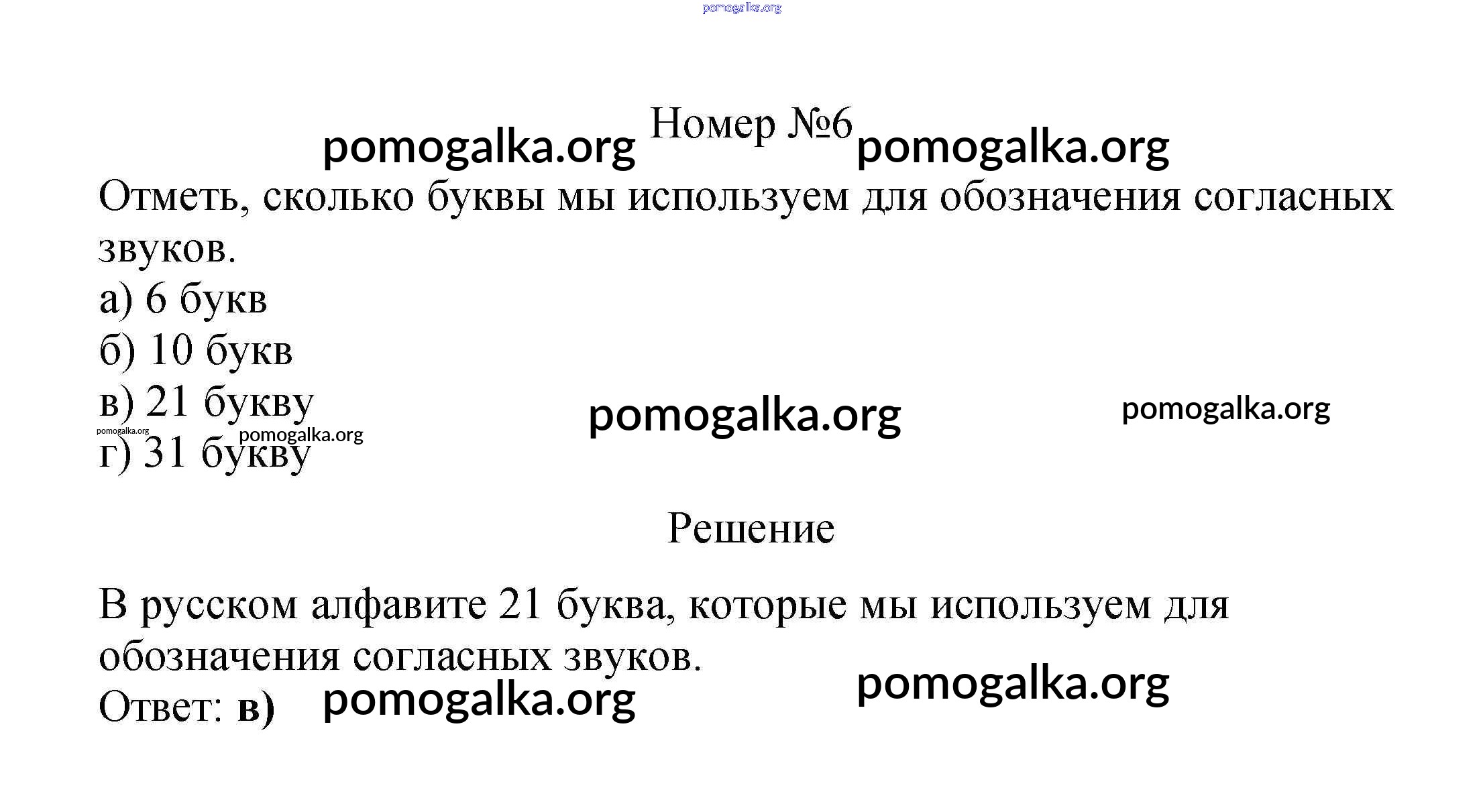 Номер №6

Отметь, сколько буквы мы используем для обозначения согласных звуков.

а) 6 букв
б) 10 букв
в) 21 букву
г) 31 букву

Решение

В русском алфавите 21 буква, которые мы используем для обозначения согласных звуков.

Ответ: в)

pomogalka.org